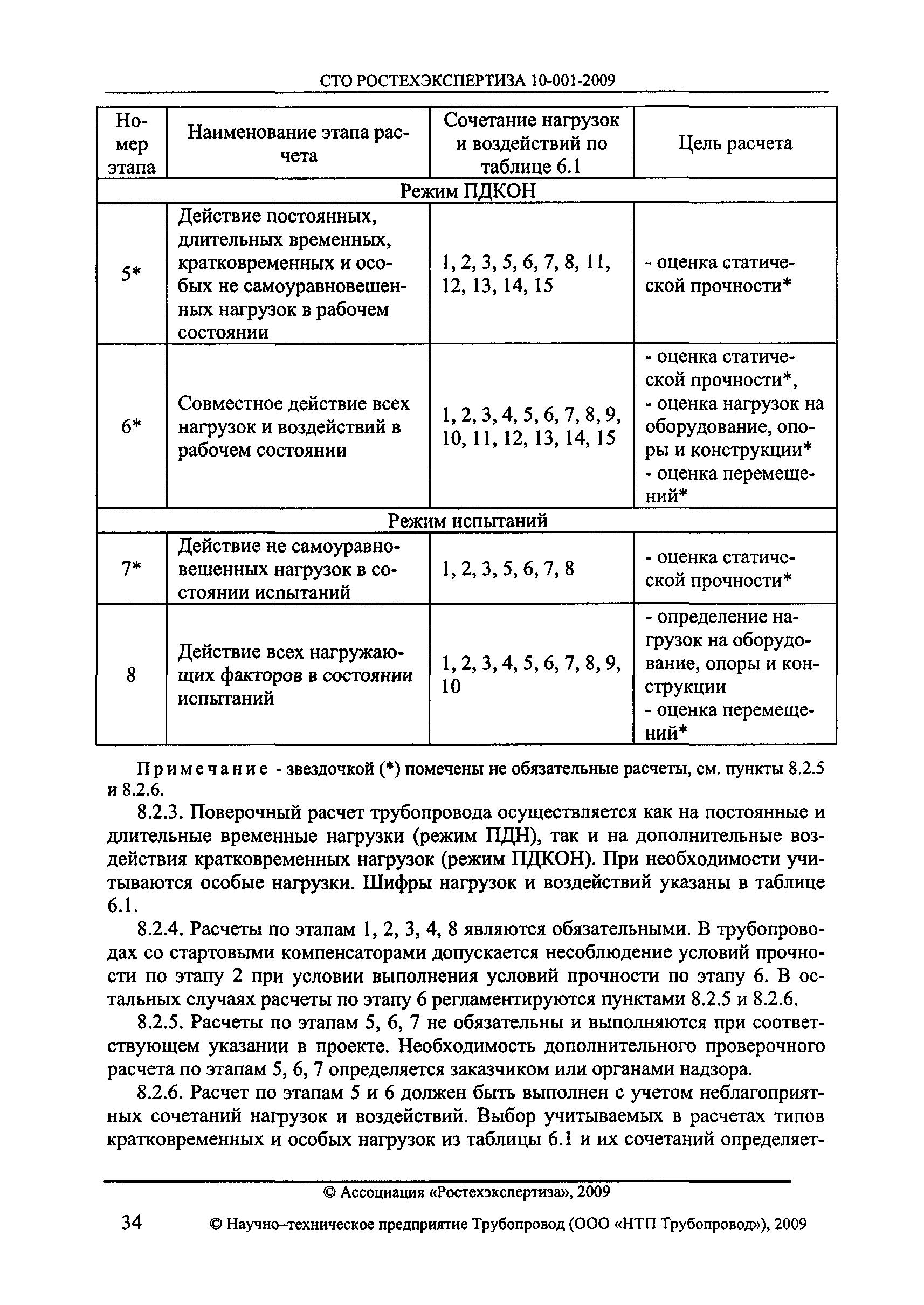 СТО РОСТЕХЭКСПЕРТИЗА 10-001-2009

| Номер этапа | Наименование этапа расчета | Сочетание нагрузок и воздействий по таблице 6.1 | Цель расчета |
|---|---|---|---|
| Режим ПДКОН | | | |
| 5* | Действие постоянных, длительных временных, кратковременных и особых не самоуравновешенных нагрузок в рабочем состоянии | 1, 2, 3, 5, 6, 7, 8, 11, 12, 13, 14, 15 | - оценка статической прочности* |
| 6* | Совместное действие всех нагрузок и воздействий в рабочем состоянии | 1, 2, 3, 4, 5, 6, 7, 8, 9, 10, 11, 12, 13, 14, 15 | - оценка статической прочности*, - оценка нагрузок на оборудование, опоры и конструкции* - оценка перемещений* |
| Режим испытаний | | | |
| 7* | Действие не самоуравновешенных нагрузок в состоянии испытаний | 1, 2, 3, 5, 6, 7, 8 | - оценка статической прочности* |
| 8 | Действие всех нагружающих факторов в состоянии испытаний | 1, 2, 3, 4, 5, 6, 7, 8, 9, 10 | - определение нагрузок на оборудование, опоры и конструкции - оценка перемещений* |

Примечание - звездочкой (*) помечены не обязательные расчеты, см. пункты 8.2.5 и 8.2.6.

8.2.3. Поверочный расчет трубопровода осуществляется как на постоянные и длительные временные нагрузки (режим ПДН), так и на дополнительные воздействия кратковременных нагрузок (режим ПДКОН). При необходимости учитываются особые нагрузки. Шифры нагрузок и воздействий указаны в таблице 6.1.

8.2.4. Расчеты по этапам 1, 2, 3, 4, 8 являются обязательными. В трубопроводах со стартовыми компенсаторами допускается несоблюдение условий прочности по этапу 2 при условии выполнения условий прочности по этапу 6. В остальных случаях расчеты по этапу 6 регламентируются пунктами 8.2.5 и 8.2.6.

8.2.5. Расчеты по этапам 5, 6, 7 не обязательны и выполняются при соответствующем указании в проекте. Необходимость дополнительного проверочного расчета по этапам 5, 6, 7 определяется заказчиком или органами надзора.

8.2.6. Расчет по этапам 5 и 6 должен быть выполнен с учетом неблагоприятных сочетаний нагрузок и воздействий. Выбор учитываемых в расчетах типов кратковременных и особых нагрузок из таблицы 6.1 и их сочетаний определяет-

© Ассоциация «Ростехэкспертиза», 2009

34 © Научно–техническое предприятие Трубопровод (ООО «НТП Трубопровод»), 2009